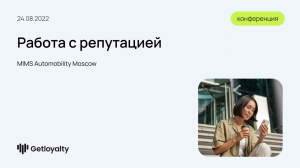 24.08.2022

конференция

Работа с репутацией

MIMS Automobility Moscow

Getloyalty